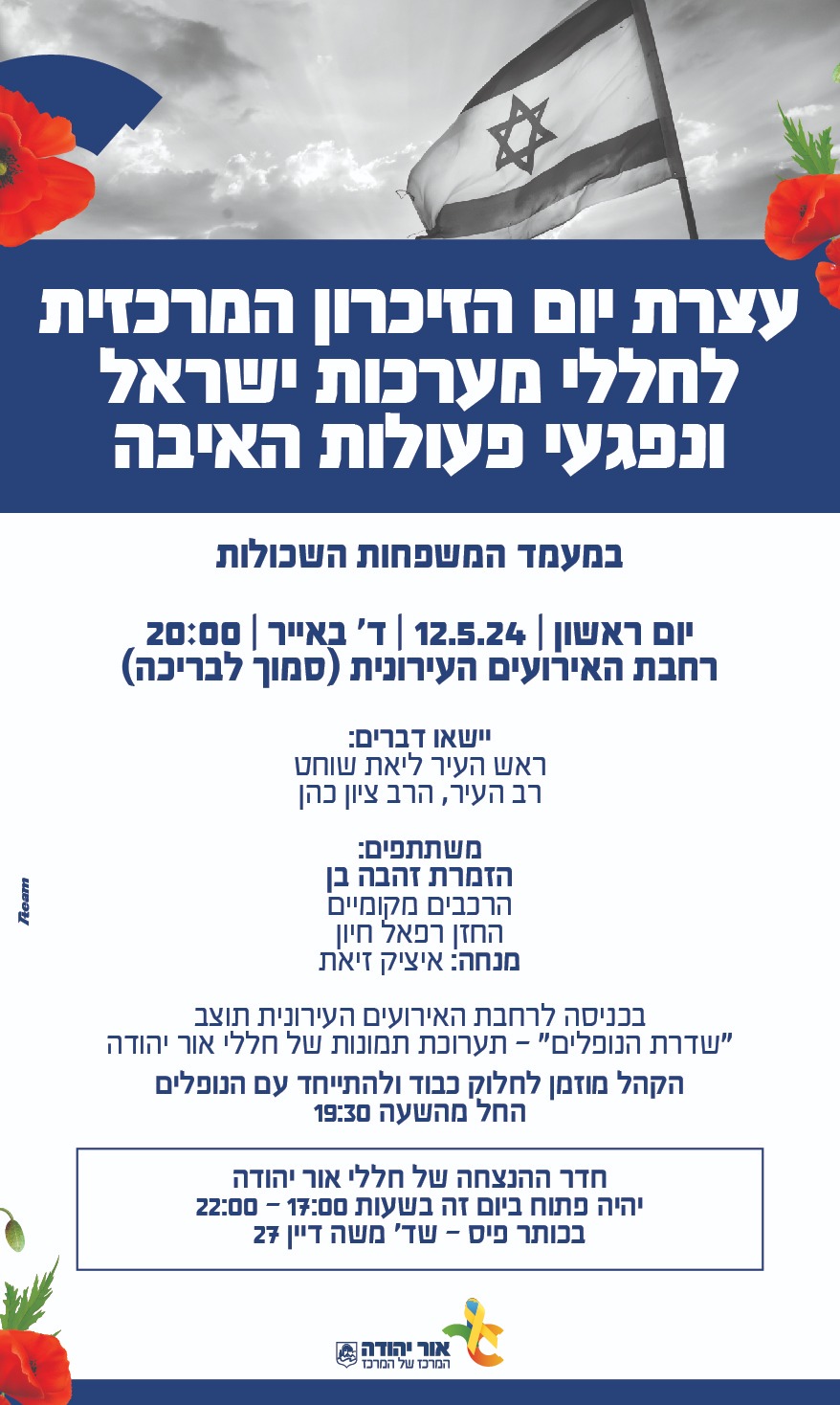 עצרת יום הזיכרון המרכזית לחללי מערכות ישראל ונפגעי פעולות האיבה

במעמד המשפחות השכולות

יום ראשון | 12.5.24 | ד' באייר | 20:00
רחבת האירועים העירונית (סמוך לבריכה)

יישאו דברים:
ראש העיר ליאת שוחט
רב העיר, הרב ציון כהן

משתתפים:
הזמרת זהבה בן
הרכבים מקומיים
החזן רפאל חיון
מנחה: איציק זיאת

בכניסה לרחבת האירועים העירונית תוצב
"שדרת הנופלים" – תערוכת תמונות של חללי אור יהודה

הקהל מוזמן לחלוק כבוד ולהתייחד עם הנופלים
החל מהשעה 19:30

חדר ההנצחה של חללי אור יהודה
יהיה פתוח ביום זה בשעות 17:00 – 22:00
בכותר פיס – שד' משה דיין 27

Reem

אור יהודה
המרכז של המרכז